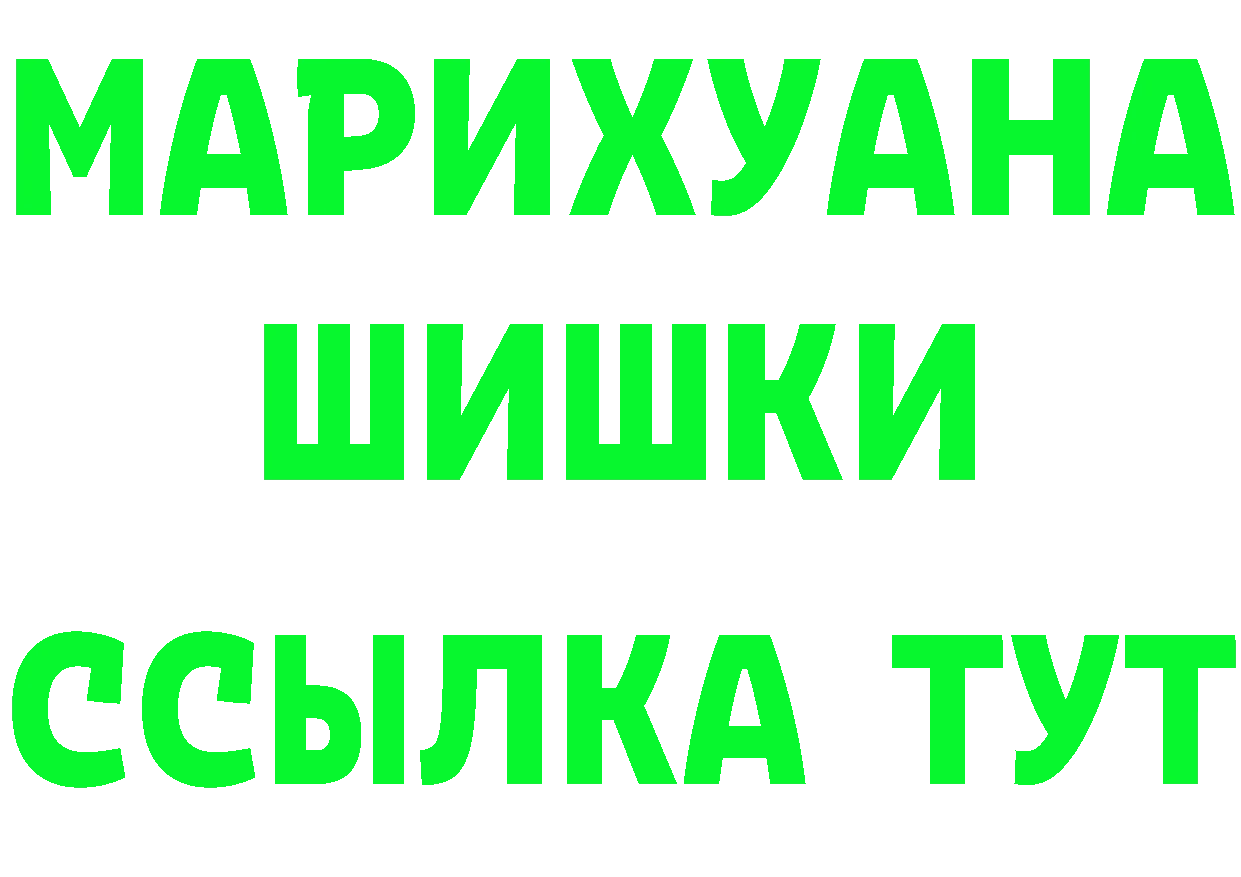 МАРИХУАНА
ШИШКИ
ССЫЛКА ТУТ